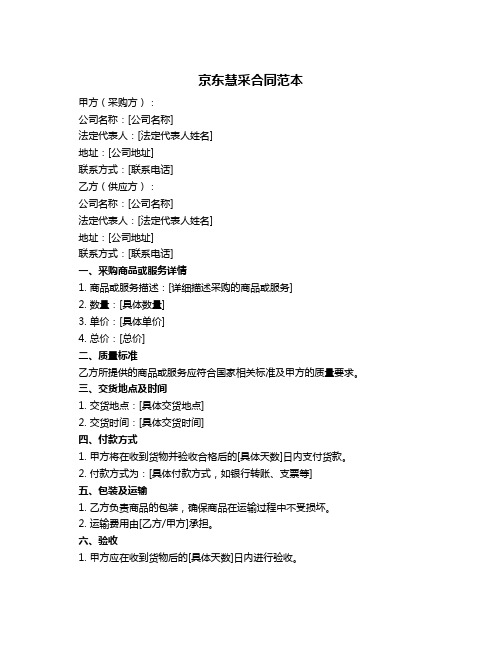 京东慧采合同范本

甲方（采购方）：
公司名称：[公司名称]
法定代表人：[法定代表人姓名]
地址：[公司地址]
联系方式：[联系电话]
乙方（供应方）：
公司名称：[公司名称]
法定代表人：[法定代表人姓名]
地址：[公司地址]
联系方式：[联系电话]

一、采购商品或服务详情
1. 商品或服务描述：[详细描述采购的商品或服务]
2. 数量：[具体数量]
3. 单价：[具体单价]
4. 总价：[总价]

二、质量标准
乙方所提供的商品或服务应符合国家相关标准及甲方的质量要求。

三、交货地点及时间
1. 交货地点：[具体交货地点]
2. 交货时间：[具体交货时间]

四、付款方式
1. 甲方将在收到货物并验收合格后的[具体天数]日内支付货款。
2. 付款方式为：[具体付款方式，如银行转账、支票等]

五、包装及运输
1. 乙方负责商品的包装，确保商品在运输过程中不受损坏。
2. 运输费用由[乙方/甲方]承担。

六、验收
1. 甲方应在收到货物后的[具体天数]日内进行验收。